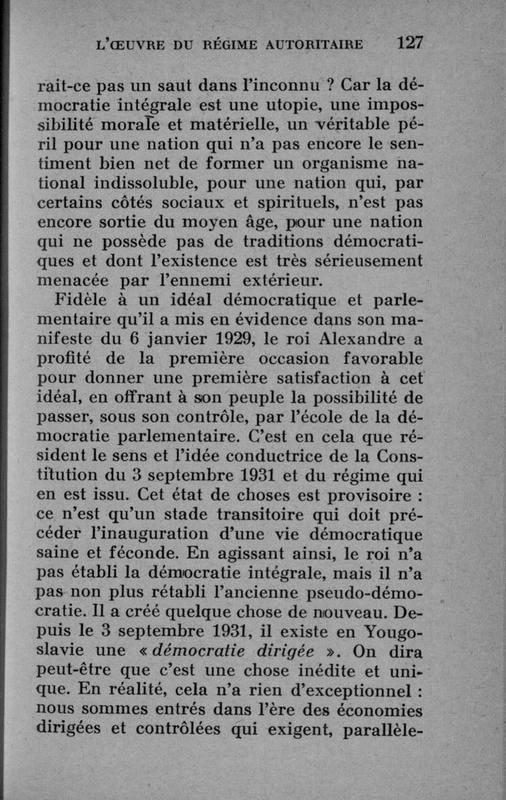 L'ŒUVRE DU RÉGIME AUTORITAIRE 127

rait-ce pas un saut dans l'inconnu ? Car la démocratie intégrale est une utopie, une impossibilité morale et matérielle, un véritable péril pour une nation qui n'a pas encore le sentiment bien net de former un organisme national indissoluble, pour une nation qui, par certains côtés sociaux et spirituels, n'est pas encore sortie du moyen âge, pour une nation qui ne possède pas de traditions démocratiques et dont l'existence est très sérieusement menacée par l'ennemi extérieur.

Fidèle à un idéal démocratique et parlementaire qu'il a mis en évidence dans son manifeste du 6 janvier 1929, le roi Alexandre a profité de la première occasion favorable pour donner une première satisfaction à cet idéal, en offrant à son peuple la possibilité de passer, sous son contrôle, par l'école de la démocratie parlementaire. C'est en cela que résident le sens et l'idée conductrice de la Constitution du 3 septembre 1931 et du régime qui en est issu. Cet état de choses est provisoire : ce n'est qu'un stade transitoire qui doit précéder l'inauguration d'une vie démocratique saine et féconde. En agissant ainsi, le roi n'a pas établi la démocratie intégrale, mais il n'a pas non plus rétabli l'ancienne pseudo-démocratie. Il a créé quelque chose de nouveau. Depuis le 3 septembre 1931, il existe en Yougoslavie une « démocratie dirigée ». On dira peut-être que c'est une chose inédite et unique. En réalité, cela n'a rien d'exceptionnel : nous sommes entrés dans l'ère des économies dirigées et contrôlées qui exigent, parallèle-